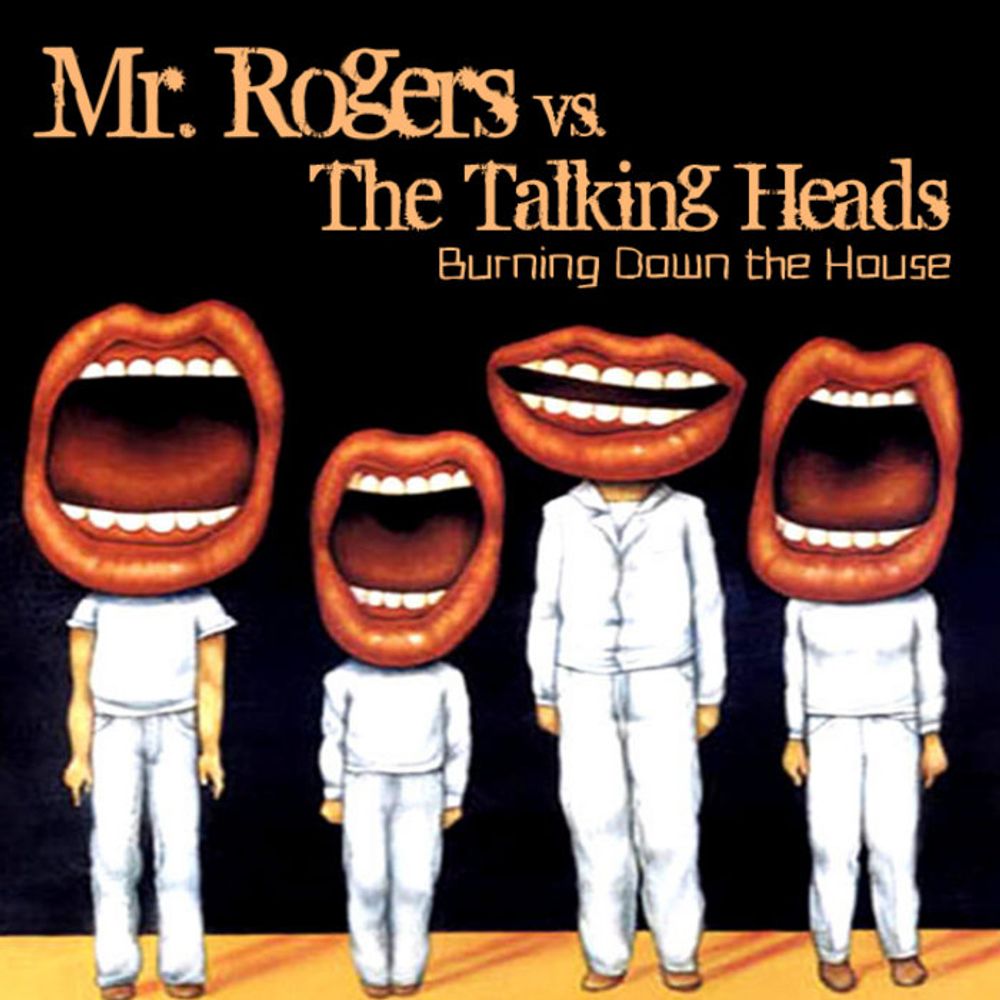 Mr. Rogers vs.
The Talking Heads
Burning Down the House